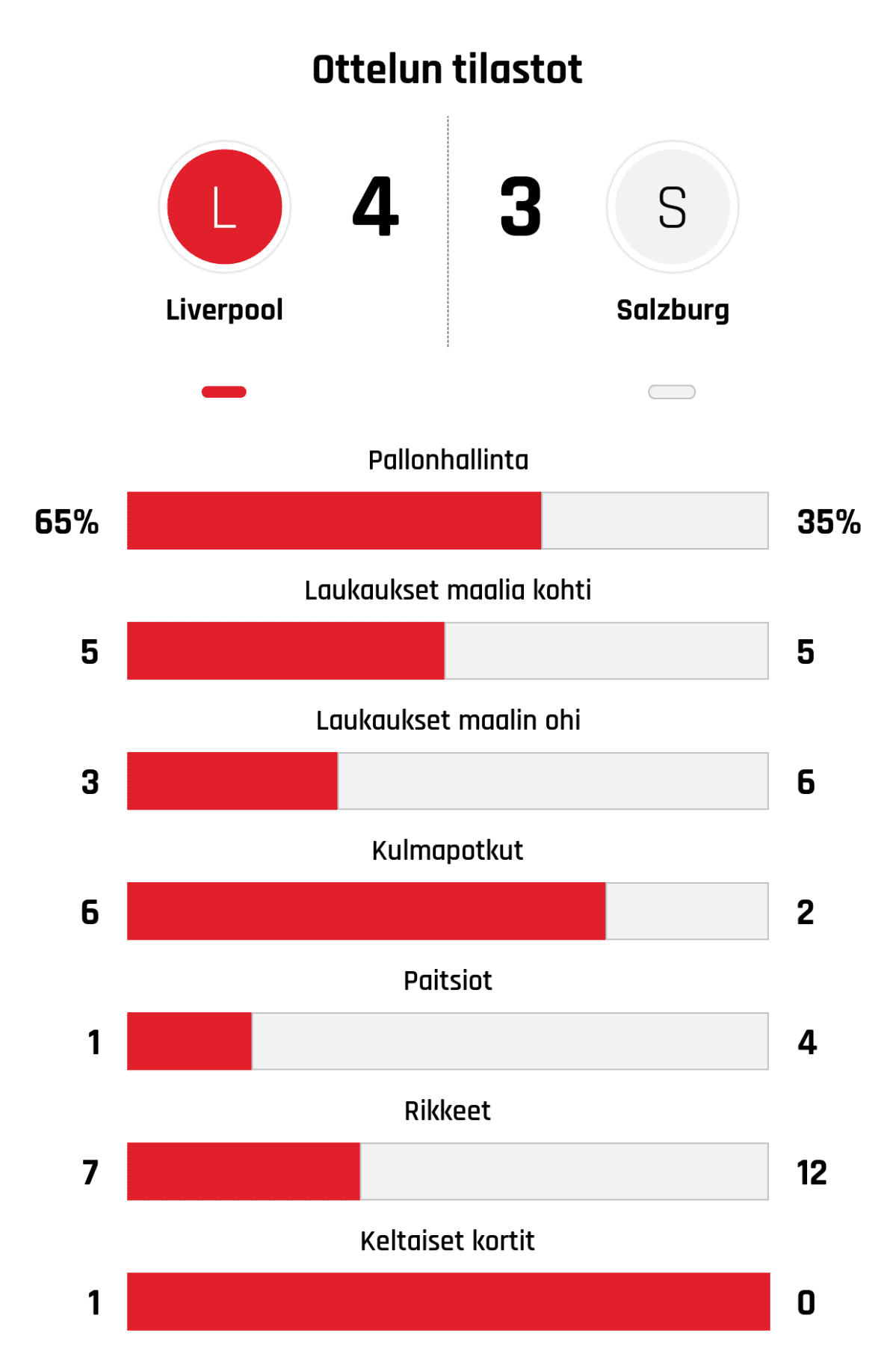 Ottelun tilastot

L 4 3 S

Liverpool Salzburg

Pallonhallinta

65% 35%

Laukaukset maalia kohti

5 5

Laukaukset maalin ohi

3 6

Kulmapotkut

6 2

Paitsiot

1 4

Rikkeet

7 12

Keltaiset kortit

1 0